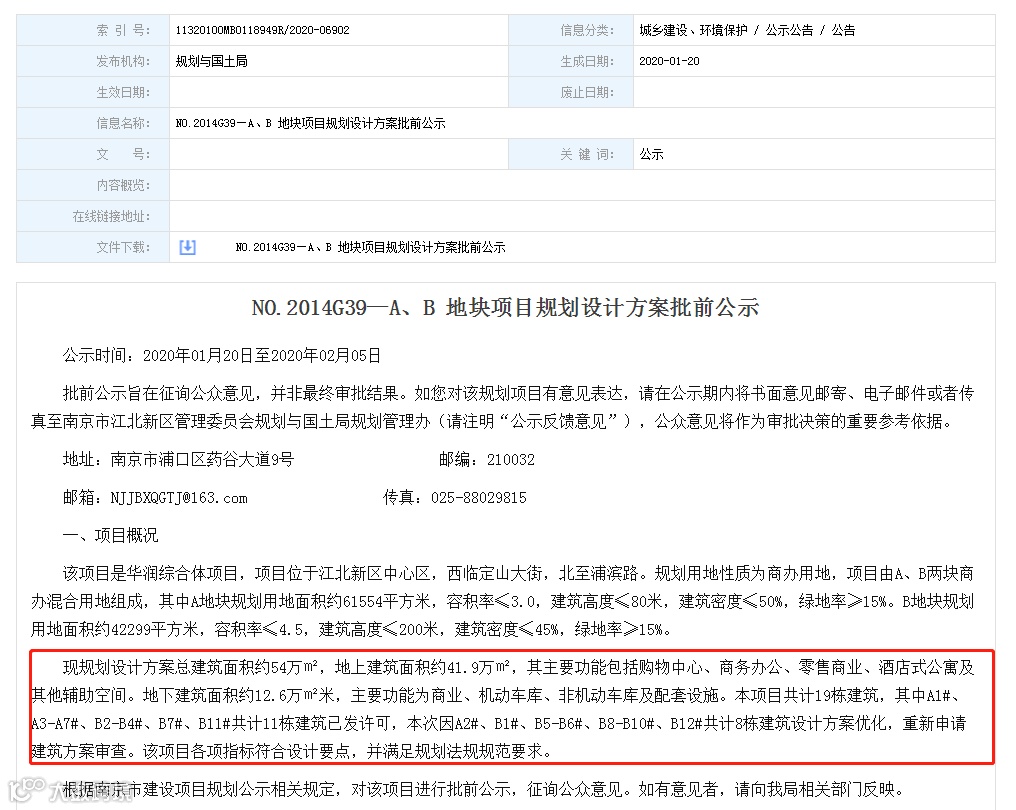 | 索 引 号: | 11320100MB0118949R/2020-06902 | 信息分类: | 城乡建设、环境保护 / 公示公告 / 公告 |
|---|---|---|---|
| 发布机构: | 规划与国土局 | 生成日期: | 2020-01-20 |
| 生效日期: | | 废止日期: | |
| 信息名称: | NO.2014G39—A、B 地块项目规划设计方案批前公示 | | |
| 文 号: | | 关 键 词: | 公示 |
| 内容概览: | | | |
| 在线链接地址: | | | |
| 文件下载: | NO.2014G39—A、B 地块项目规划设计方案批前公示 | | |

NO.2014G39—A、B 地块项目规划设计方案批前公示

公示时间：2020年01月20日至2020年02月05日

批前公示旨在征询公众意见，并非最终审批结果。如您对该规划项目有意见表达，请在公示期内将书面意见邮寄、电子邮件或者传真至南京市江北新区管理委员会规划与国土局规划管理办（请注明“公示反馈意见”），公众意见将作为审批决策的重要参考依据。

地址：南京市浦口区药谷大道9号　　　　邮编：210032

邮箱：NJJBXQGTJ@163.com　　　　传真：025-88029815

一、项目概况

该项目是华润综合体项目，项目位于江北新区中心区，西临定山大街，北至浦滨路。规划用地性质为商办用地，项目由A、B两块商办混合用地组成，其中A地块规划用地面积约61554平方米，容积率≤3.0，建筑高度≤80米，建筑密度≤50%，绿地率≥15%。B地块规划用地面积约42299平方米，容积率≤4.5，建筑高度≤200米，建筑密度≤45%，绿地率≥15%。

现规划设计方案总建筑面积约54万m²，地上建筑面积约41.9万m²，其主要功能包括购物中心、商务办公、零售商业、酒店式公寓及其他辅助空间。地下建筑面积约12.6万m²米，主要功能为商业、机动车库、非机动车库及配套设施。本项目共计19栋建筑，其中A1#、A3-A7#、B2-B4#、B7#、B11#共计11栋建筑已发许可，本次因A2#、B1#、B5-B6#、B8-B10#、B12#共计8栋建筑设计方案优化，重新申请建筑方案审查。该项目各项指标符合设计要点，并满足规划法规规范要求。

根据南京市建设项目规划公示相关规定，对该项目进行批前公示，征询公众意见。如有意见者，请向我局相关部门反映。